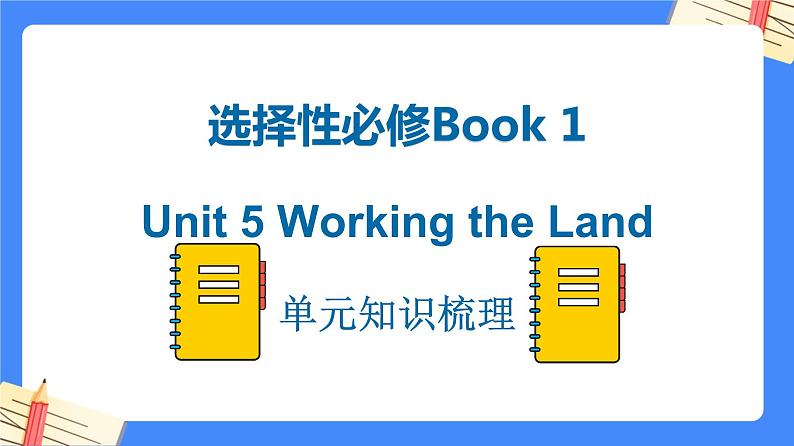 选择性必修Book 1

Unit 5 Working the Land

单元知识梳理